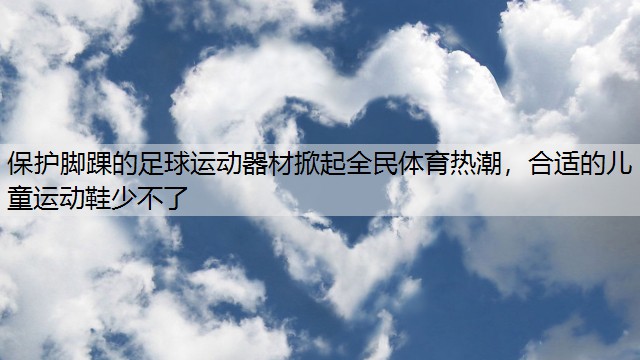 保护脚踝的足球运动器材掀起全民体育热潮，合适的儿童运动鞋少不了